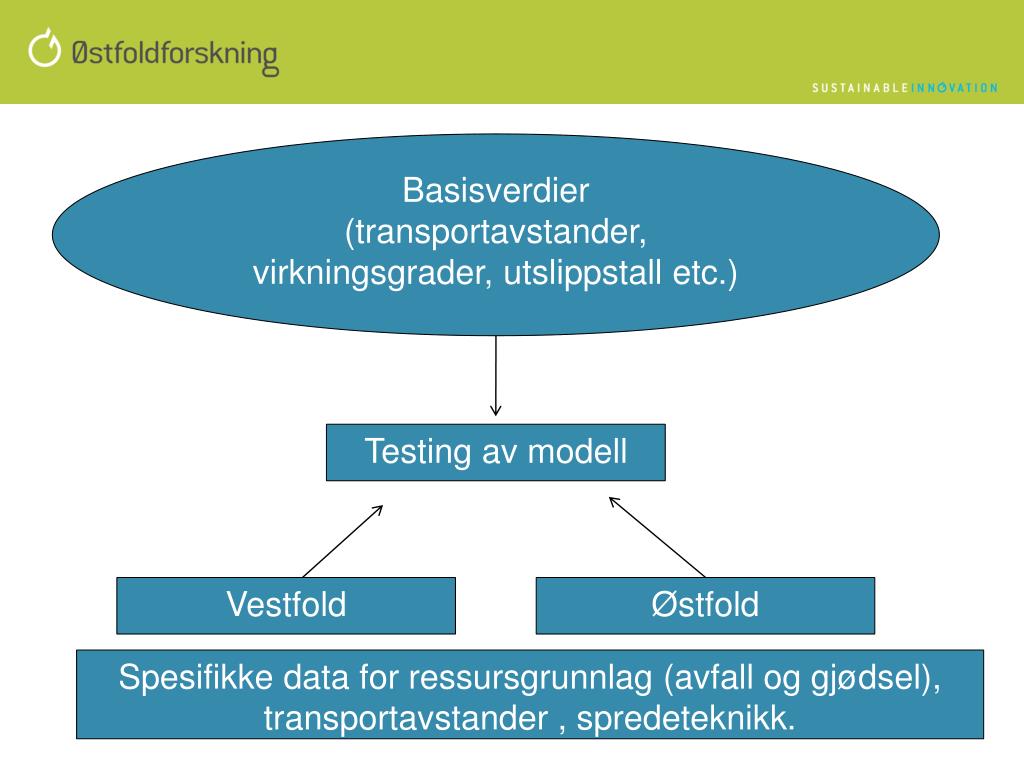 Østfoldforskning

SUSTAINABLE INNOVATION

Basisverdier
(transportavstander,
virkningsgrader, utslippstall etc.)

Testing av modell

Vestfold

Østfold

Spesifikke data for ressursgrunnlag (avfall og gjødsel), transportavstander , spredeteknikk.